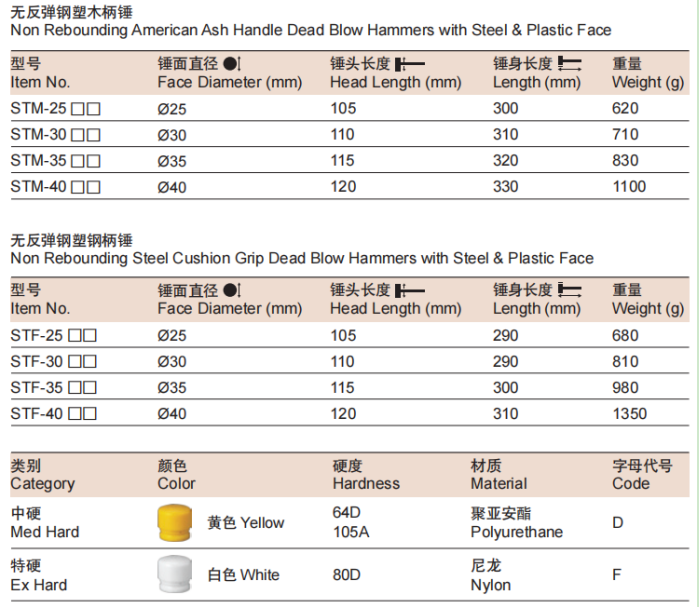 无反弹钢塑木柄锤
Non Rebounding American Ash Handle Dead Blow Hammers with Steel & Plastic Face

| 型号 Item No. | 锤面直径 Face Diameter (mm) | 锤头长度 Head Length (mm) | 锤身长度 Length (mm) | 重量 Weight (g) |
|---|---|---|---|---|
| STM-25 □□ | Ø25 | 105 | 300 | 620 |
| STM-30 □□ | Ø30 | 110 | 310 | 710 |
| STM-35 □□ | Ø35 | 115 | 320 | 830 |
| STM-40 □□ | Ø40 | 120 | 330 | 1100 |

无反弹钢塑钢柄锤
Non Rebounding Steel Cushion Grip Dead Blow Hammers with Steel & Plastic Face

| 型号 Item No. | 锤面直径 Face Diameter (mm) | 锤头长度 Head Length (mm) | 锤身长度 Length (mm) | 重量 Weight (g) |
|---|---|---|---|---|
| STF-25 □□ | Ø25 | 105 | 290 | 680 |
| STF-30 □□ | Ø30 | 110 | 290 | 810 |
| STF-35 □□ | Ø35 | 115 | 300 | 980 |
| STF-40 □□ | Ø40 | 120 | 310 | 1350 |

| 类别 Category | 颜色 Color | 硬度 Hardness | 材质 Material | 字母代号 Code |
|---|---|---|---|---|
| 中硬 Med Hard | 黄色 Yellow | 64D 105A | 聚亚安酯 Polyurethane | D |
| 特硬 Ex Hard | 白色 White | 80D | 尼龙 Nylon | F |